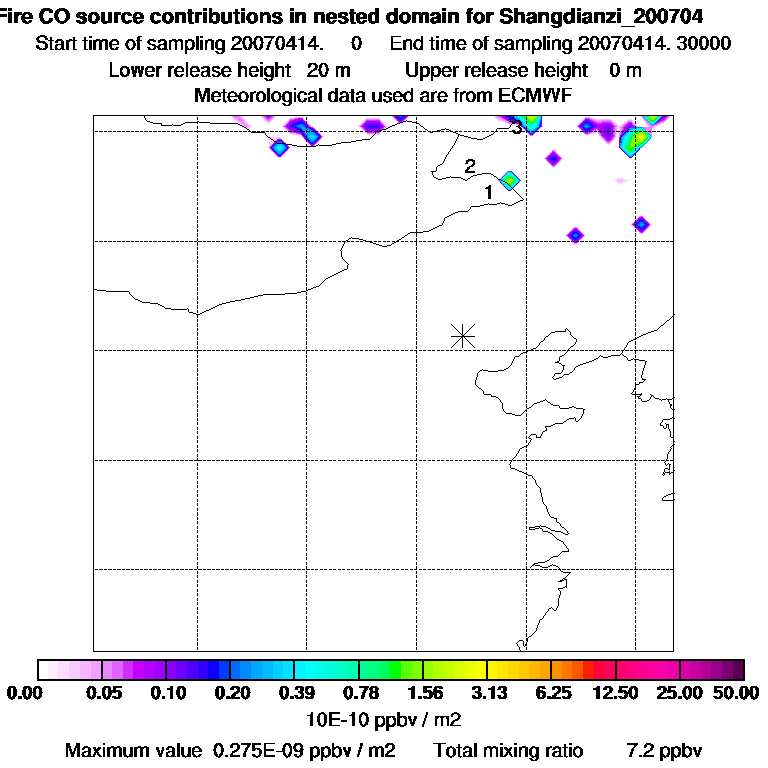 Fire CO source contributions in nested domain for Shangdianzi_200704
Start time of sampling 20070414. 0 End time of sampling 20070414. 30000
Lower release height 20 m Upper release height 0 m
Meteorological data used are from ECMWF

3
2
1

0.00 0.05 0.10 0.20 0.39 0.78 1.56 3.13 6.25 12.50 25.00 50.00
10E-10 ppbv / m2
Maximum value 0.275E-09 ppbv / m2 Total mixing ratio 7.2 ppbv